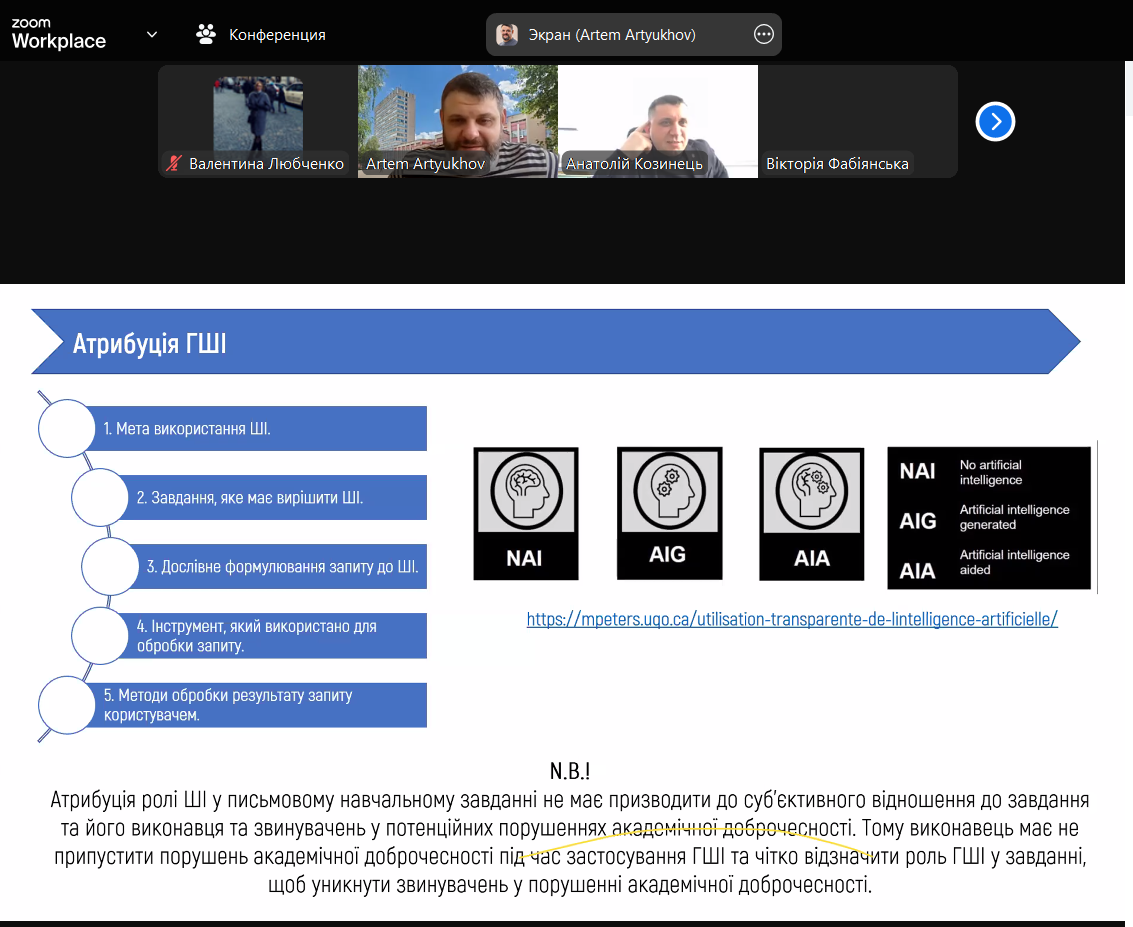 zoom Workplace

Конференция

Экран (Artem Artyukhov)

Валентина Любченко

Artem Artyukhov

Анатолій Козинець

Вікторія Фабіянська

Атрибуція ГШІ

1. Мета використання ШІ.

2. Завдання, яке має вирішити ШІ.

3. Дослівне формулювання запиту до ШІ.

4. Інструмент, який використано для обробки запиту.

5. Методи обробки результату запиту користувачем.

NAI

AIG

AIA

NAI No artificial intelligence

AIG Artificial intelligence generated

AIA Artificial intelligence aided

https://mpeters.uqo.ca/utilisation-transparente-de-lintelligence-artificielle/

N.B.!

Атрибуція ролі ШІ у письмовому навчальному завданні не має призводити до суб'єктивного відношення до завдання та його виконавця та звинувачень у потенційних порушеннях академічної доброчесності. Тому виконавець має не припустити порушень академічної доброчесності під час застосування ГШІ та чітко відзначити роль ГШІ у завданні, щоб уникнути звинувачень у порушенні академічної доброчесності.